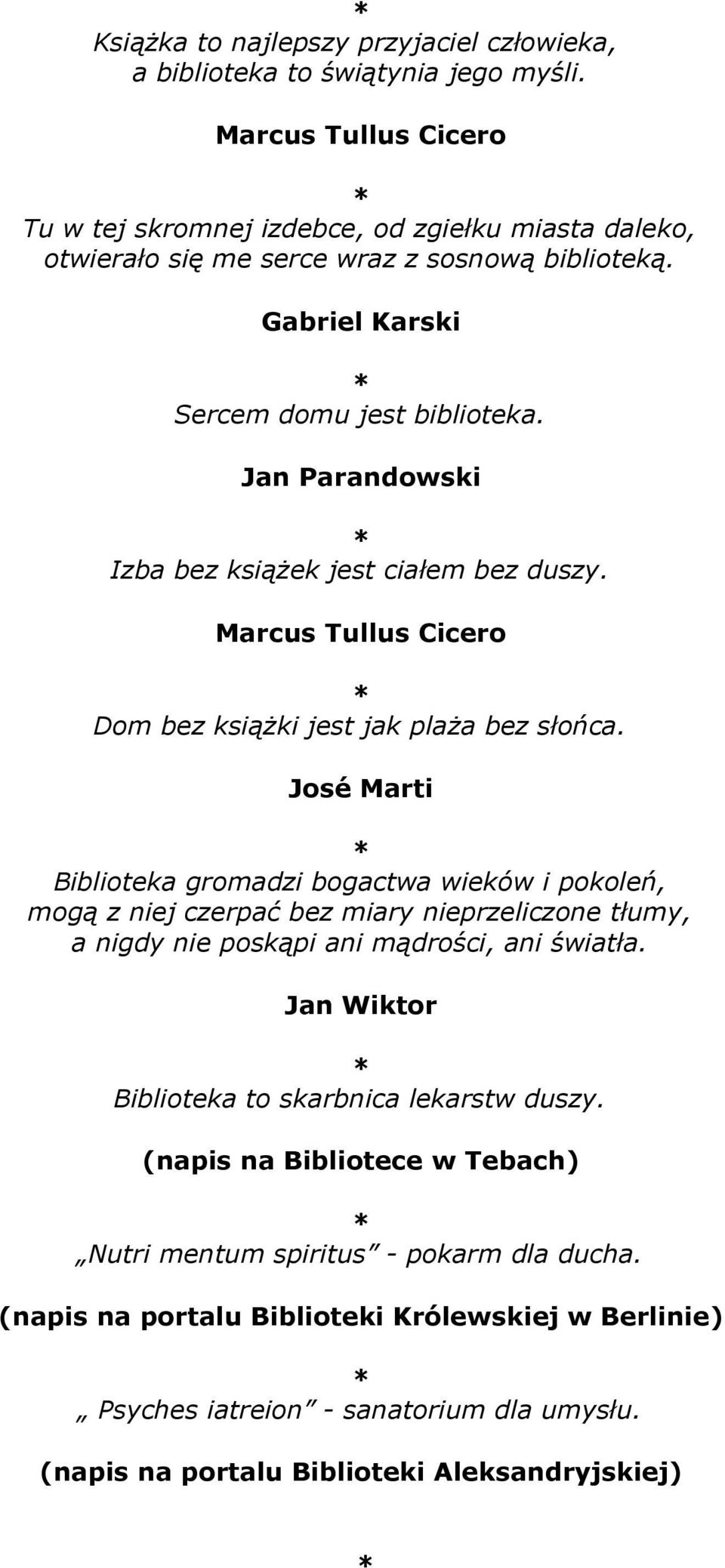 *

Książka to najlepszy przyjaciel człowieka, a biblioteka to świątynia jego myśli.

Marcus Tullus Cicero

*

Tu w tej skromnej izdebce, od zgiełku miasta daleko, otwierało się me serce wraz z sosnową biblioteką.

Gabriel Karski

*

Sercem domu jest biblioteka.

Jan Parandowski

*

Izba bez książek jest ciałem bez duszy.

Marcus Tullus Cicero

*

Dom bez książki jest jak plaża bez słońca.

José Marti

*

Biblioteka gromadzi bogactwa wieków i pokoleń, mogą z niej czerpać bez miary nieprzeliczone tłumy, a nigdy nie poskąpi ani mądrości, ani światła.

Jan Wiktor

*

Biblioteka to skarbnica lekarstw duszy.

(napis na Bibliotece w Tebach)

*

„Nutri mentum spiritus” - pokarm dla ducha.

(napis na portalu Biblioteki Królewskiej w Berlinie)

*

„ Psyches iatreion” - sanatorium dla umysłu.

(napis na portalu Biblioteki Aleksandryjskiej)

*